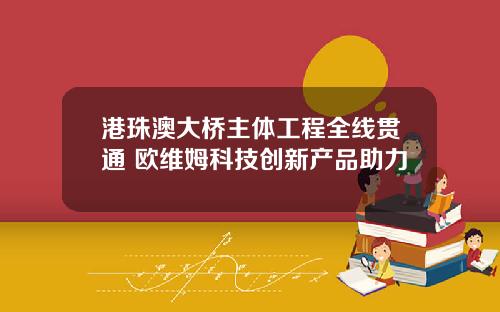 港珠澳大桥主体工程全线贯通 欧维姆科技创新产品助力